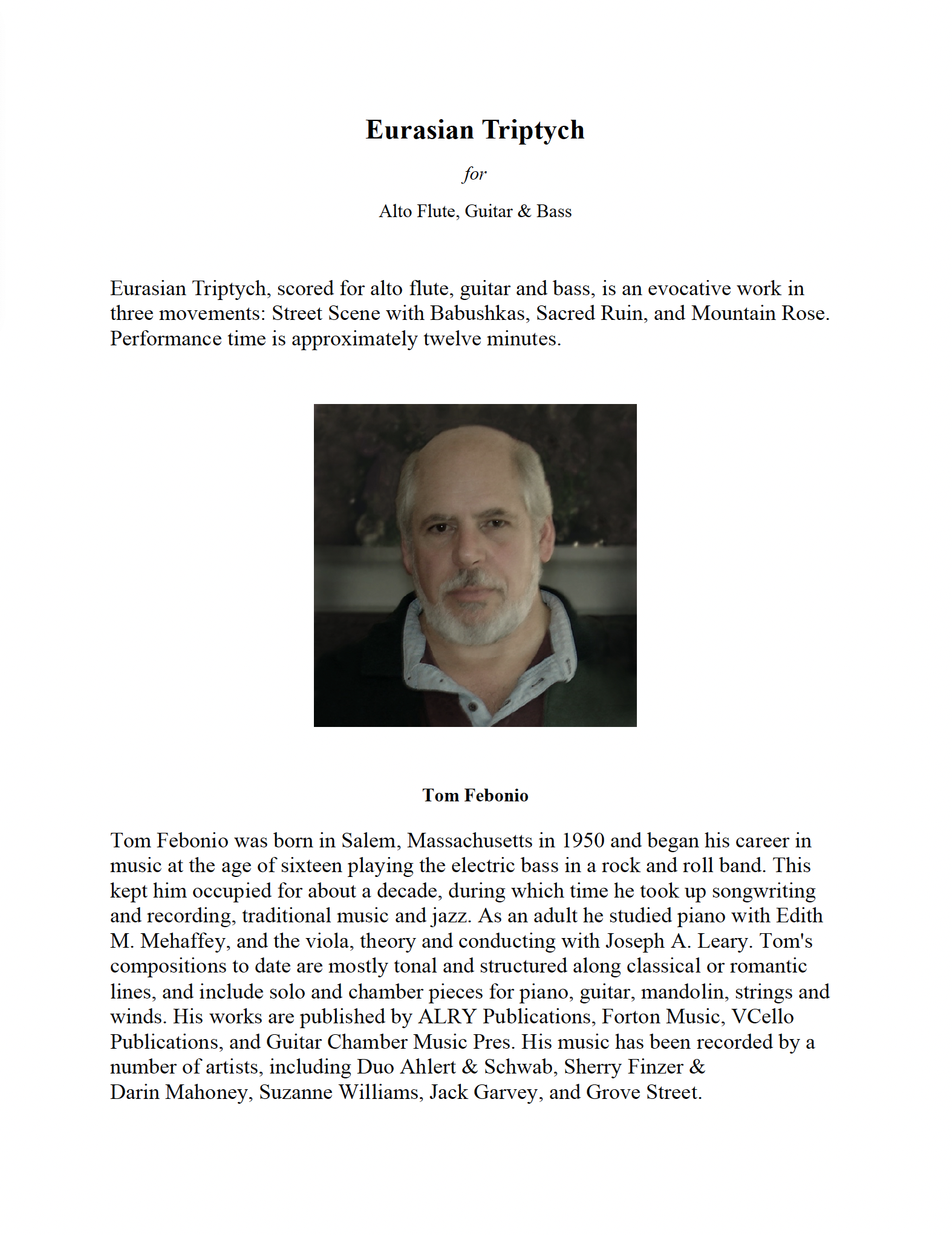 Eurasian Triptych

for

Alto Flute, Guitar & Bass

Eurasian Triptych, scored for alto flute, guitar and bass, is an evocative work in three movements: Street Scene with Babushkas, Sacred Ruin, and Mountain Rose. Performance time is approximately twelve minutes.

Tom Febonio

Tom Febonio was born in Salem, Massachusetts in 1950 and began his career in music at the age of sixteen playing the electric bass in a rock and roll band. This kept him occupied for about a decade, during which time he took up songwriting and recording, traditional music and jazz. As an adult he studied piano with Edith M. Mehaffey, and the viola, theory and conducting with Joseph A. Leary. Tom's compositions to date are mostly tonal and structured along classical or romantic lines, and include solo and chamber pieces for piano, guitar, mandolin, strings and winds. His works are published by ALRY Publications, Forton Music, VCello Publications, and Guitar Chamber Music Pres. His music has been recorded by a number of artists, including Duo Ahlert & Schwab, Sherry Finzer & Darin Mahoney, Suzanne Williams, Jack Garvey, and Grove Street.